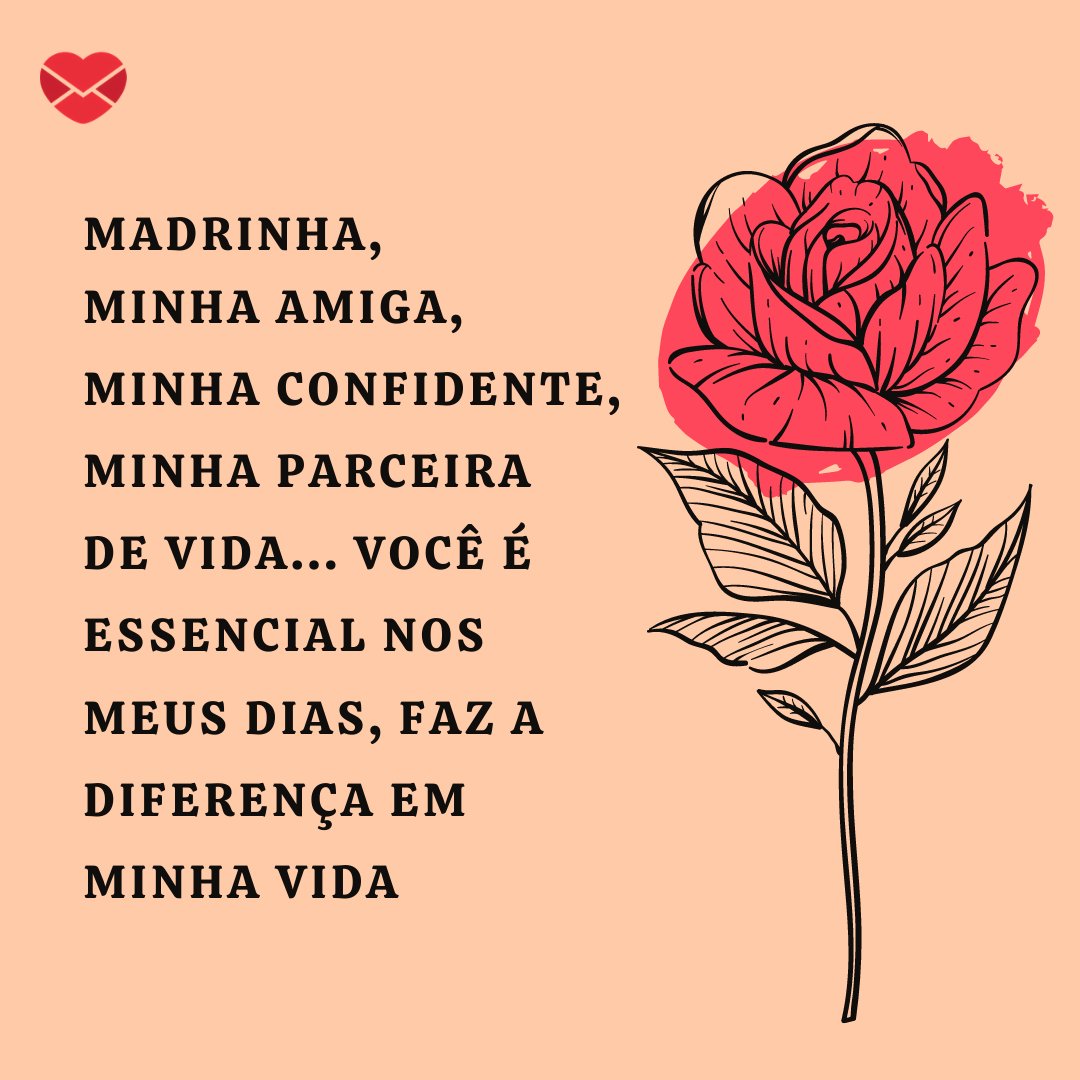 MADRINHA,
MINHA AMIGA,
MINHA CONFIDENTE,
MINHA PARCEIRA
DE VIDA... VOCÊ É
ESSENCIAL NOS
MEUS DIAS, FAZ A
DIFERENÇA EM
MINHA VIDA